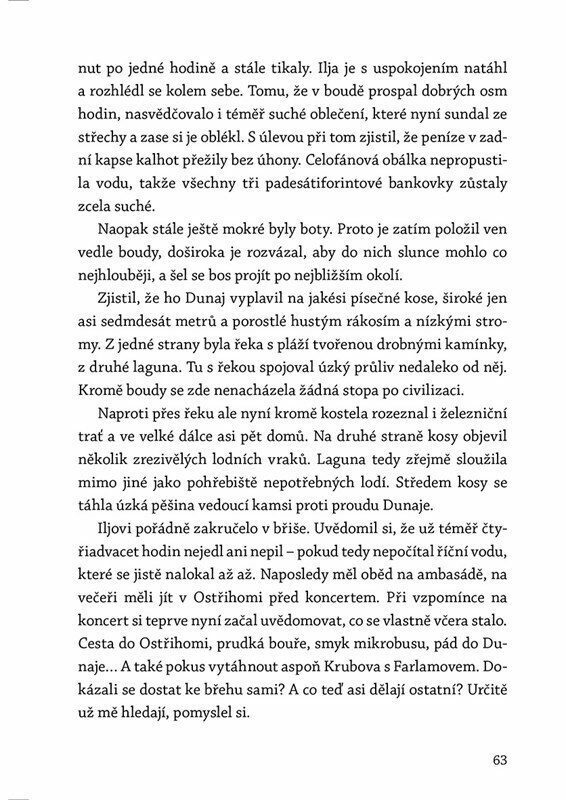 nut po jedné hodině a stále tikaly. Ilja je s uspokojením natáhl a rozhlédl se kolem sebe. Tomu, že v boudě prospal dobrých osm hodin, nasvědčovalo i téměř suché oblečení, které nyní sundal ze střechy a zase si je oblékl. S úlevou při tom zjistil, že peníze v zadní kapse kalhot přežily bez úhony. Celofánová obálka nepropustila vodu, takže všechny tři padesátiforintové bankovky zůstaly zcela suché.

Naopak stále ještě mokré byly boty. Proto je zatím položil ven vedle boudy, doširoka je rozvázal, aby do nich slunce mohlo co nejhlouběji, a šel se bos projít po nejbližším okolí.

Zjistil, že ho Dunaj vyplavil na jakési písečné kose, široké jen asi sedmdesát metrů a porostlé hustým rákosím a nízkými stromy. Z jedné strany byla řeka s pláží tvořenou drobnými kamínky, z druhé laguna. Tu s řekou spojoval úzký průliv nedaleko od něj. Kromě boudy se zde nenacházela žádná stopa po civilizaci.

Naproti přes řeku ale nyní kromě kostela rozeznal i železniční trať a ve velké dálce asi pět domů. Na druhé straně kosy objevil několik zrezivělých lodních vraků. Laguna tedy zřejmě sloužila mimo jiné jako pohřebiště nepotřebných lodí. Středem kosy se táhla úzká pěšina vedoucí kamsi proti proudu Dunaje.

Iljovi pořádně zakručelo v břiše. Uvědomil si, že už téměř čtyřiadvacet hodin nejedl ani nepil – pokud tedy nepočítal říční vodu, které se jistě nalokal až až. Naposledy měl oběd na ambasádě, na večeři měli jít v Ostřihomi před koncertem. Při vzpomínce na koncert si teprve nyní začal uvědomovat, co se vlastně včera stalo. Cesta do Ostřihomi, prudká bouře, smyk mikrobusu, pád do Dunaje... A také pokus vytáhnout aspoň Krubova s Farlamovem. Dokázali se dostat ke břehu sami? A co teď asi dělají ostatní? Určitě už mě hledají, pomyslel si.

63